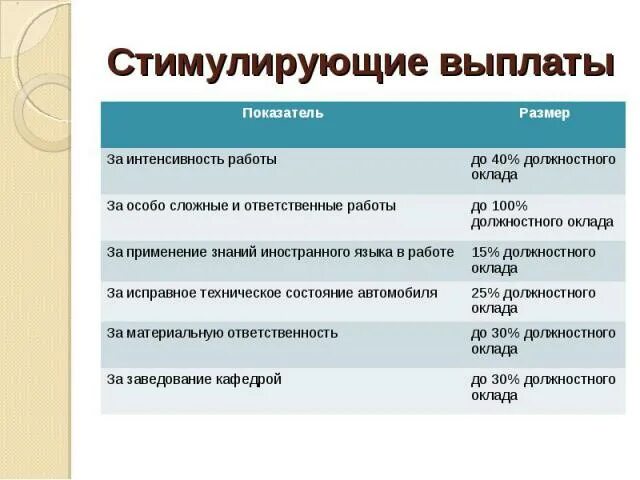 Стимулирующие выплаты

| Показатель | Размер |
|---|---|
| За интенсивность работы | до 40% должностного оклада |
| За особо сложные и ответственные работы | до 100% должностного оклада |
| За применение знаний иностранного языка в работе | 15% должностного оклада |
| За исправное техническое состояние автомобиля | 25% должностного оклада |
| За материальную ответственность | до 30% должностного оклада |
| За заведование кафедрой | до 30% должностного оклада |